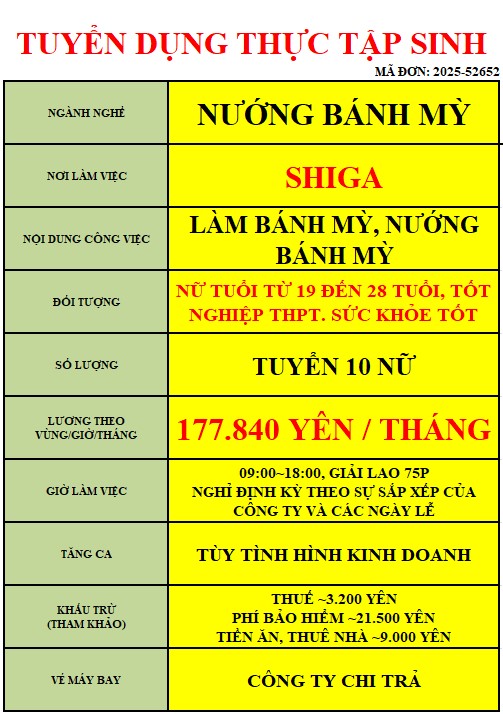 TUYỂN DỤNG THỰC TẬP SINH

MÃ ĐƠN: 2025-52652

| NGÀNH NGHỀ | NƯỚNG BÁNH MỲ |
|---|---|
| NƠI LÀM VIỆC | SHIGA |
| NỘI DUNG CÔNG VIỆC | LÀM BÁNH MỲ, NƯỚNG BÁNH MỲ |
| ĐỐI TƯỢNG | NỮ TUỔI TỪ 19 ĐẾN 28 TUỔI, TỐT NGHIỆP THPT. SỨC KHỎE TỐT |
| SỐ LƯỢNG | TUYỂN 10 NỮ |
| LƯƠNG THEO VÙNG/GIỜ/THÁNG | 177.840 YÊN / THÁNG |
| GIỜ LÀM VIỆC | 09:00~18:00, GIẢI LAO 75P NGHỈ ĐỊNH KỲ THEO SỰ SẮP XẾP CỦA CÔNG TY VÀ CÁC NGÀY LỄ |
| TĂNG CA | TÙY TÌNH HÌNH KINH DOANH |
| KHẤU TRỪ (THAM KHẢO) | THUẾ ~3.200 YÊN PHÍ BẢO HIỂM ~21.500 YÊN TIỀN ĂN, THUÊ NHÀ ~9.000 YÊN |
| VÉ MÁY BAY | CÔNG TY CHI TRẢ |